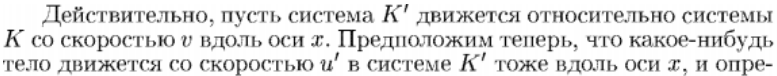 Действительно, пусть система $K'$ движется относительно системы $K$ со скоростью $v$ вдоль оси $x$. Предположим теперь, что какое-нибудь тело движется со скоростью $u'$ в системе $K'$ тоже вдоль оси $x$, и опре-